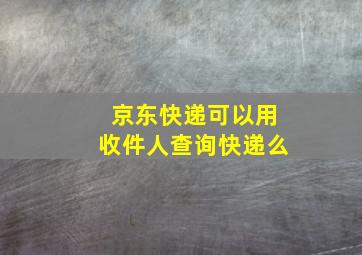 京东快递可以用收件人查询快递么